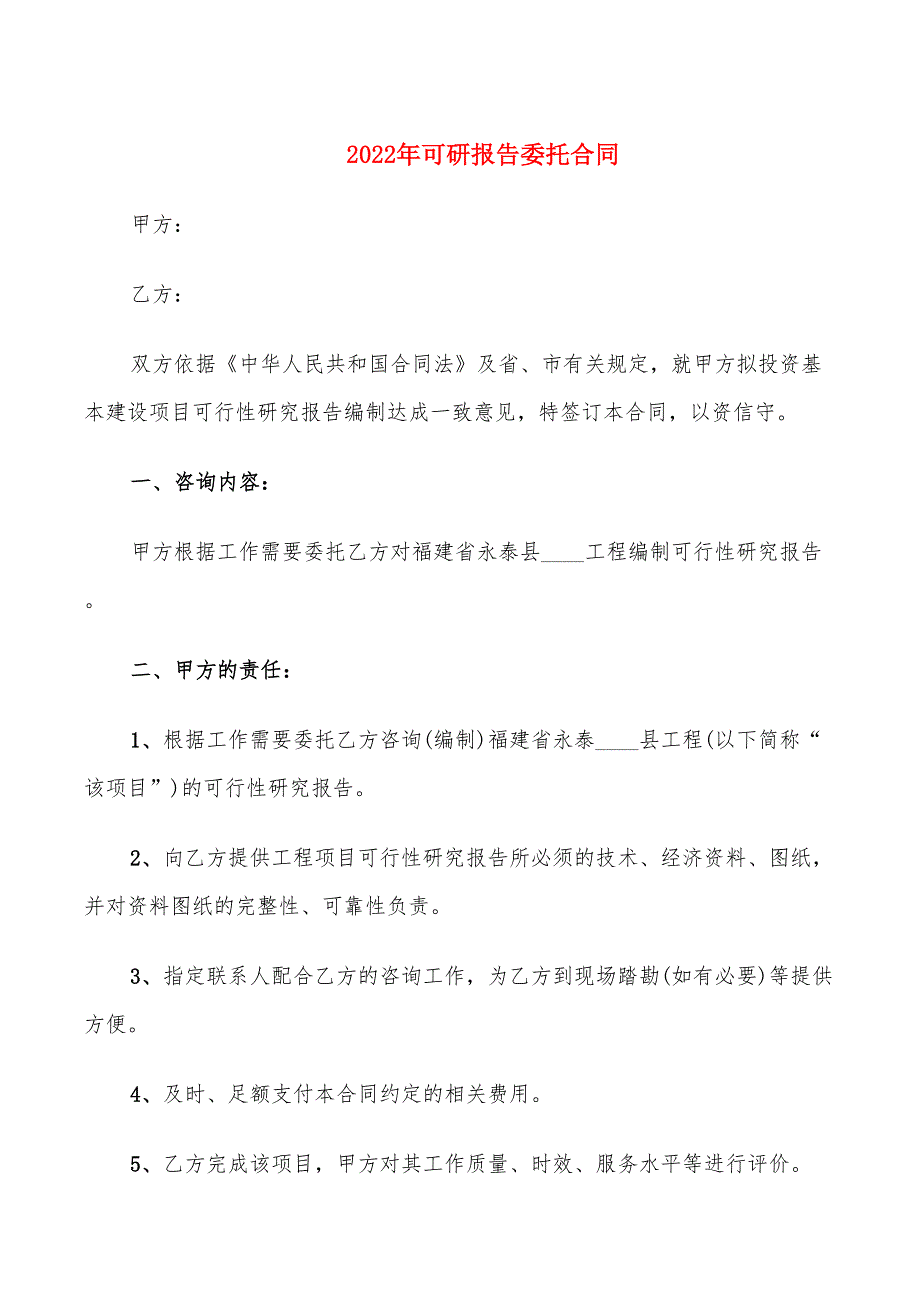 2022年可研报告委托合同

甲方：

乙方：

双方依据《中华人民共和国合同法》及省、市有关规定，就甲方拟投资基本建设项目可行性研究报告编制达成一致意见，特签订本合同，以资信守。

一、咨询内容：

甲方根据工作需要委托乙方对福建省永泰县____工程编制可行性研究报告。

二、甲方的责任：

1、根据工作需要委托乙方咨询(编制)福建省永泰____县工程(以下简称“该项目”)的可行性研究报告。

2、向乙方提供工程项目可行性研究报告所必须的技术、经济资料、图纸，并对资料图纸的完整性、可靠性负责。

3、指定联系人配合乙方的咨询工作，为乙方到现场踏勘(如有必要)等提供方便。

4、及时、足额支付本合同约定的相关费用。

5、乙方完成该项目，甲方对其工作质量、时效、服务水平等进行评价。